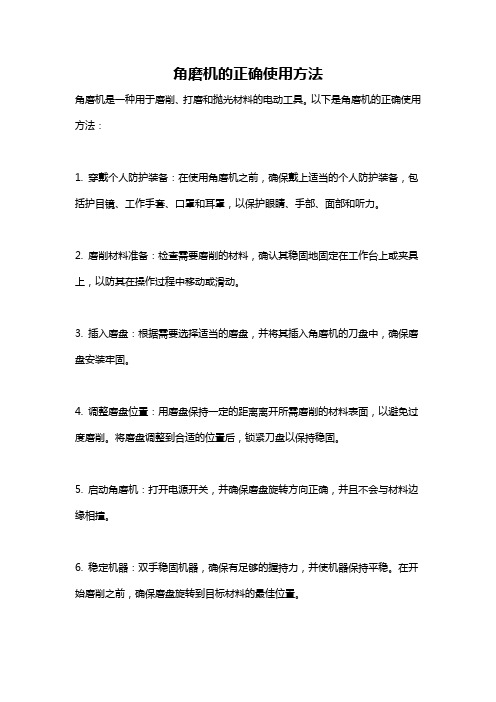 角磨机的正确使用方法

角磨机是一种用于磨削、打磨和抛光材料的电动工具。以下是角磨机的正确使用方法：

1. 穿戴个人防护装备：在使用角磨机之前，确保戴上适当的个人防护装备，包括护目镜、工作手套、口罩和耳罩，以保护眼睛、手部、面部和听力。

2. 磨削材料准备：检查需要磨削的材料，确认其稳固地固定在工作台上或夹具上，以防其在操作过程中移动或滑动。

3. 插入磨盘：根据需要选择适当的磨盘，并将其插入角磨机的刀盘中，确保磨盘安装牢固。

4. 调整磨盘位置：用磨盘保持一定的距离离开所需磨削的材料表面，以避免过度磨削。将磨盘调整到合适的位置后，锁紧刀盘以保持稳固。

5. 启动角磨机：打开电源开关，并确保磨盘旋转方向正确，并且不会与材料边缘相撞。

6. 稳定机器：双手稳固机器，确保有足够的握持力，并使机器保持平稳。在开始磨削之前，确保磨盘旋转到目标材料的最佳位置。